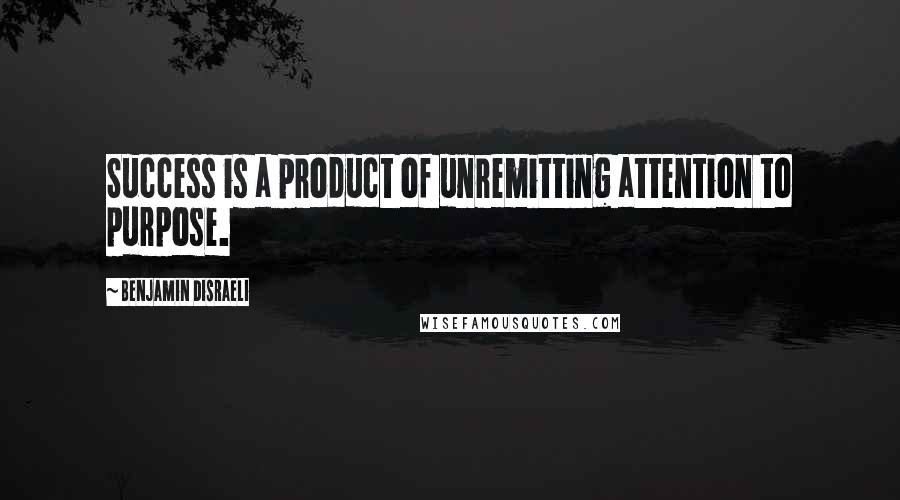 SUCCESS IS A PRODUCT OF UNREMITTING ATTENTION TO PURPOSE.

~ BENJAMIN DISRAELI

WISEFAMOUSQUOTES.COM